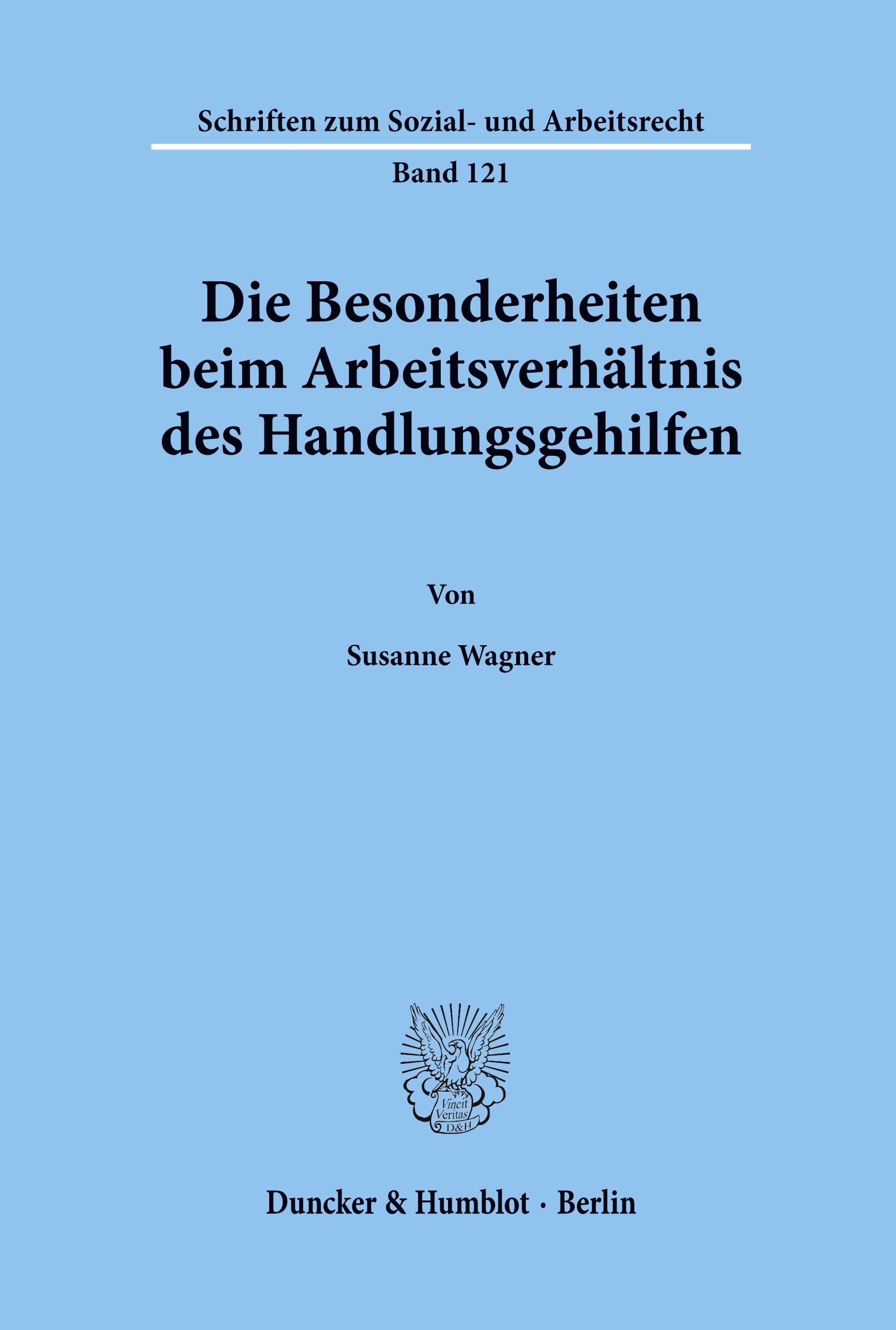 Schriften zum Sozial- und Arbeitsrecht

Band 121

Die Besonderheiten beim Arbeitsverhältnis des Handlungsgehilfen

Von

Susanne Wagner

Vincit Veritas D&H

Duncker & Humblot · Berlin